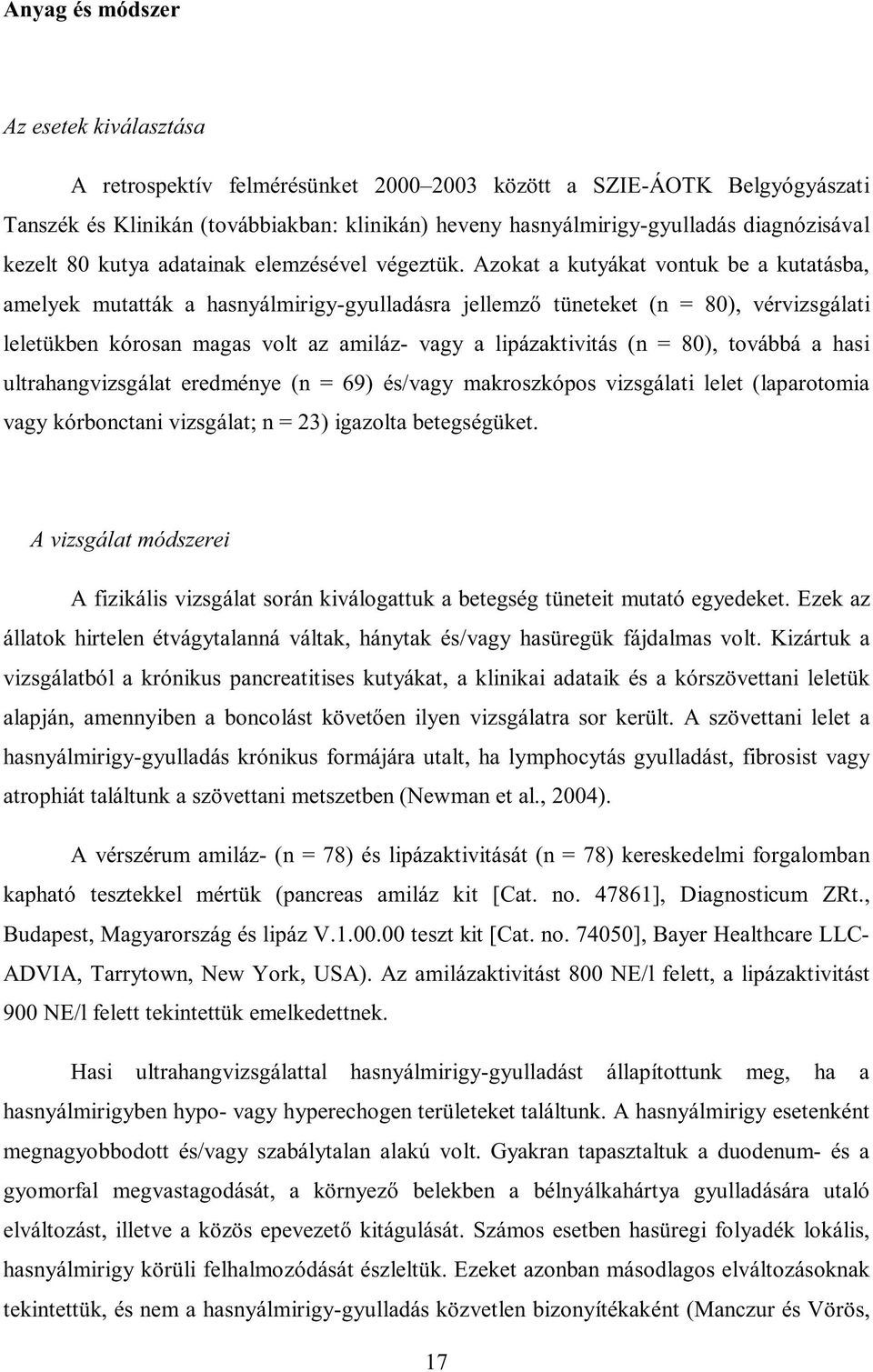 Anyag és módszer

Az esetek kiválasztása

A retrospektív felmérésünket 2000–2003 között a SZIE-ÁOTK Belgyógyászati Tanszék és Klinikán (továbbiakban: klinikán) heveny hasnyálmirigy-gyulladás diagnózisával kezelt 80 kutya adatainak elemzésével végeztük. Azokat a kutyákat vontuk be a kutatásba, amelyek mutatták a hasnyálmirigy-gyulladásra jellemző tüneteket (n = 80), vérvizsgálati leletükben kórosan magas volt az amiláz- vagy a lipázaktivitás (n = 80), továbbá a hasi ultrahangvizsgálat eredménye (n = 69) és/vagy makroszkópos vizsgálati lelet (laparotomia vagy kórbonctani vizsgálat; n = 23) igazolta betegségüket.

A vizsgálat módszerei

A fizikális vizsgálat során kiválogattuk a betegség tüneteit mutató egyedeket. Ezek az állatok hirtelen étvágytalanná váltak, hánytak és/vagy hasüregük fájdalmas volt. Kizártuk a vizsgálatból a krónikus pancreatitises kutyákat, a klinikai adataik és a kórszövettani leletük alapján, amennyiben a boncolást követően ilyen vizsgálatra sor került. A szövettani lelet a hasnyálmirigy-gyulladás krónikus formájára utalt, ha lymphocytás gyulladást, fibrosist vagy atrophiát találtunk a szövettani metszetben (Newman et al., 2004).

A vérszérum amiláz- (n = 78) és lipázaktivitását (n = 78) kereskedelmi forgalomban kapható tesztekkel mértük (pancreas amiláz kit [Cat. no. 47861], Diagnosticum ZRt., Budapest, Magyarország és lipáz V.1.00.00 teszt kit [Cat. no. 74050], Bayer Healthcare LLC-ADVIA, Tarrytown, New York, USA). Az amilázaktivitást 800 NE/l felett, a lipázaktivitást 900 NE/l felett tekintettük emelkedettnek.

Hasi ultrahangvizsgálattal hasnyálmirigy-gyulladást állapítottunk meg, ha a hasnyálmirigyben hypo- vagy hyperechogen területeket találtunk. A hasnyálmirigy esetenként megnagyobbodott és/vagy szabálytalan alakú volt. Gyakran tapasztaltuk a duodenum- és a gyomorfal megvastagodását, a környező belekben a bélnyálkahártya gyulladására utaló elváltozást, illetve a közös epevezető kitágulását. Számos esetben hasüregi folyadék lokális, hasnyálmirigy körüli felhalmozódását észleltük. Ezeket azonban másodlagos elváltozásoknak tekintettük, és nem a hasnyálmirigy-gyulladás közvetlen bizonyítékaként (Manczur és Vörös,

17